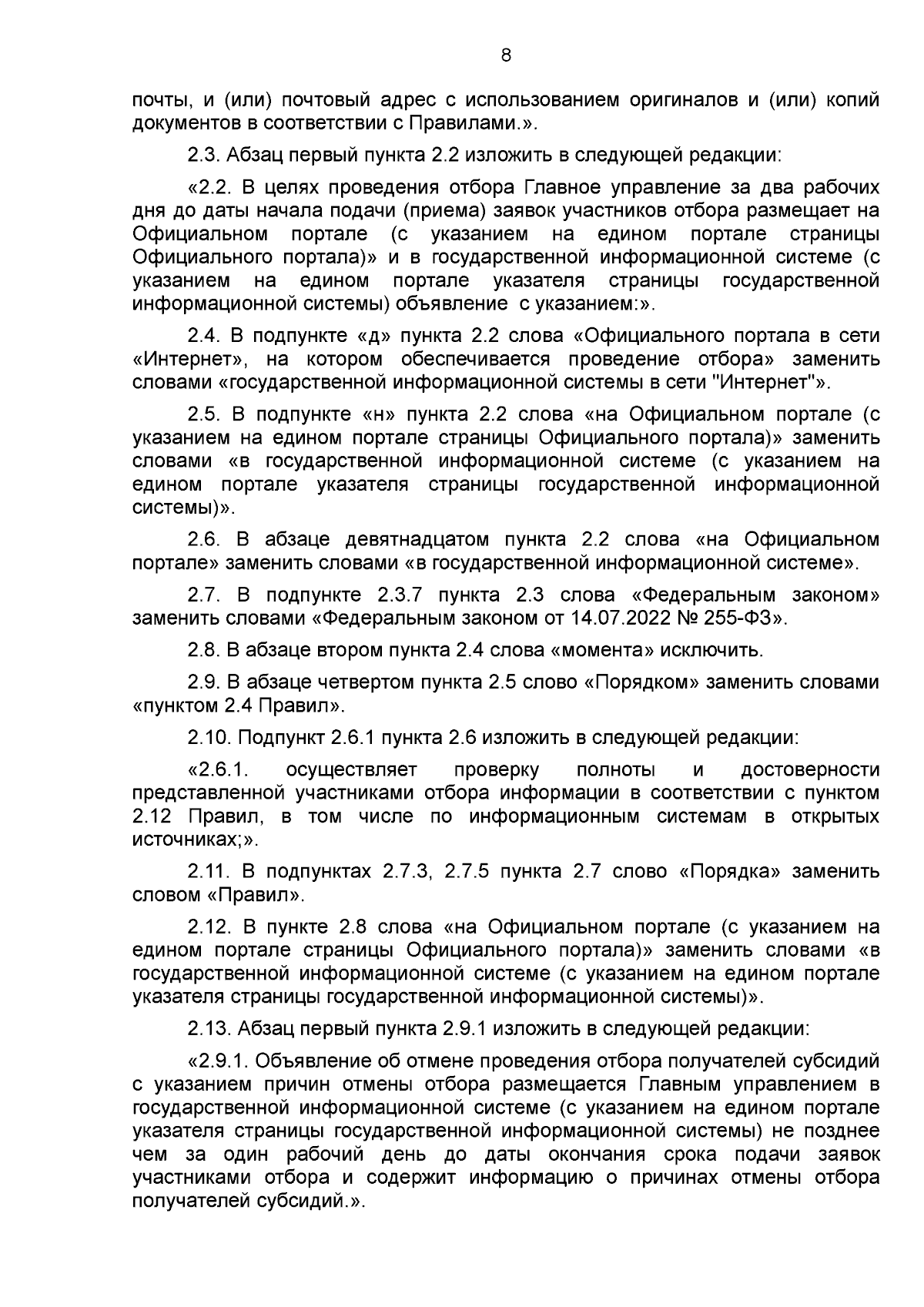 8

почты, и (или) почтовый адрес с использованием оригиналов и (или) копий документов в соответствии с Правилами.».

2.3. Абзац первый пункта 2.2 изложить в следующей редакции:

«2.2. В целях проведения отбора Главное управление за два рабочих дня до даты начала подачи (приема) заявок участников отбора размещает на Официальном портале (с указанием на едином портале страницы Официального портала)» и в государственной информационной системе (с указанием на едином портале указателя страницы государственной информационной системы) объявление с указанием:».

2.4. В подпункте «д» пункта 2.2 слова «Официального портала в сети «Интернет», на котором обеспечивается проведение отбора» заменить словами «государственной информационной системы в сети "Интернет"».

2.5. В подпункте «н» пункта 2.2 слова «на Официальном портале (с указанием на едином портале страницы Официального портала)» заменить словами «в государственной информационной системе (с указанием на едином портале указателя страницы государственной информационной системы)».

2.6. В абзаце девятнадцатом пункта 2.2 слова «на Официальном портале» заменить словами «в государственной информационной системе».

2.7. В подпункте 2.3.7 пункта 2.3 слова «Федеральным законом» заменить словами «Федеральным законом от 14.07.2022 № 255-ФЗ».

2.8. В абзаце втором пункта 2.4 слова «момента» исключить.

2.9. В абзаце четвертом пункта 2.5 слово «Порядком» заменить словами «пунктом 2.4 Правил».

2.10. Подпункт 2.6.1 пункта 2.6 изложить в следующей редакции:

«2.6.1. осуществляет проверку полноты и достоверности представленной участниками отбора информации в соответствии с пунктом 2.12 Правил, в том числе по информационным системам в открытых источниках;».

2.11. В подпунктах 2.7.3, 2.7.5 пункта 2.7 слово «Порядка» заменить словом «Правил».

2.12. В пункте 2.8 слова «на Официальном портале (с указанием на едином портале страницы Официального портала)» заменить словами «в государственной информационной системе (с указанием на едином портале указателя страницы государственной информационной системы)».

2.13. Абзац первый пункта 2.9.1 изложить в следующей редакции:

«2.9.1. Объявление об отмене проведения отбора получателей субсидий с указанием причин отмены отбора размещается Главным управлением в государственной информационной системе (с указанием на едином портале указателя страницы государственной информационной системы) не позднее чем за один рабочий день до даты окончания срока подачи заявок участниками отбора и содержит информацию о причинах отмены отбора получателей субсидий.».